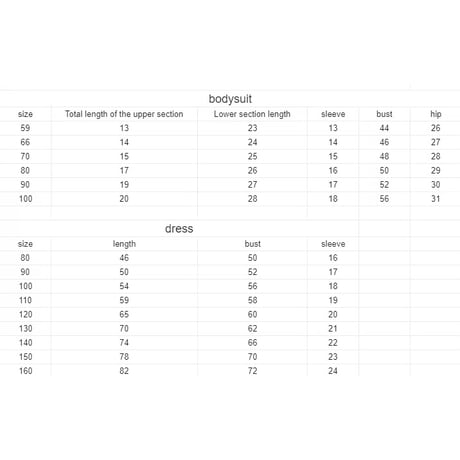 bodysuit

| size | Total length of the upper section | Lower section length | sleeve | bust | hip |
|---|---|---|---|---|---|
| 59 | 13 | 23 | 13 | 44 | 26 |
| 66 | 14 | 24 | 14 | 46 | 27 |
| 70 | 15 | 25 | 15 | 48 | 28 |
| 80 | 17 | 26 | 16 | 50 | 29 |
| 90 | 19 | 27 | 17 | 52 | 30 |
| 100 | 20 | 28 | 18 | 56 | 31 |

dress

| size | length | bust | sleeve |
|---|---|---|---|
| 80 | 46 | 50 | 16 |
| 90 | 50 | 52 | 17 |
| 100 | 54 | 56 | 18 |
| 110 | 59 | 58 | 19 |
| 120 | 65 | 60 | 20 |
| 130 | 70 | 62 | 21 |
| 140 | 74 | 66 | 22 |
| 150 | 78 | 70 | 23 |
| 160 | 82 | 72 | 24 |